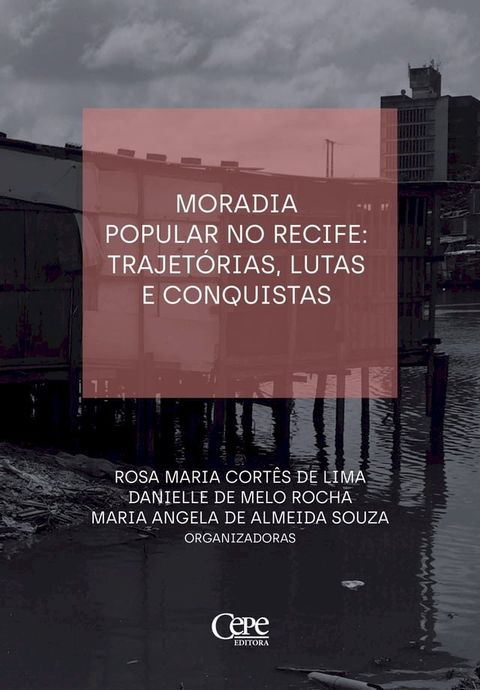 MORADIA POPULAR NO RECIFE: TRAJETÓRIAS, LUTAS E CONQUISTAS

ROSA MARIA CORTÊS DE LIMA
DANIELLE DE MELO ROCHA
MARIA ANGELA DE ALMEIDA SOUZA
ORGANIZADORAS

Cepe
EDITORA